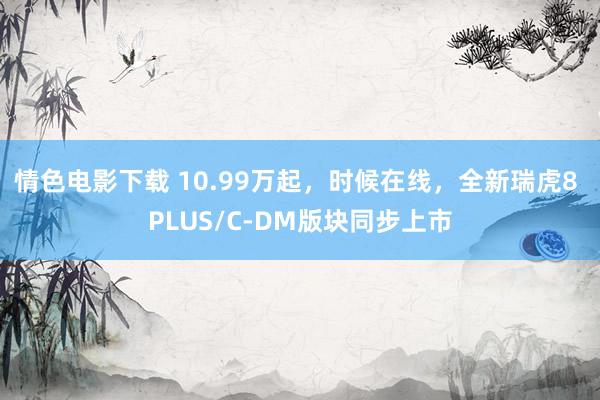 情色电影下载 10.99万起，时候在线，全新瑞虎8 PLUS/C-DM版块同步上市